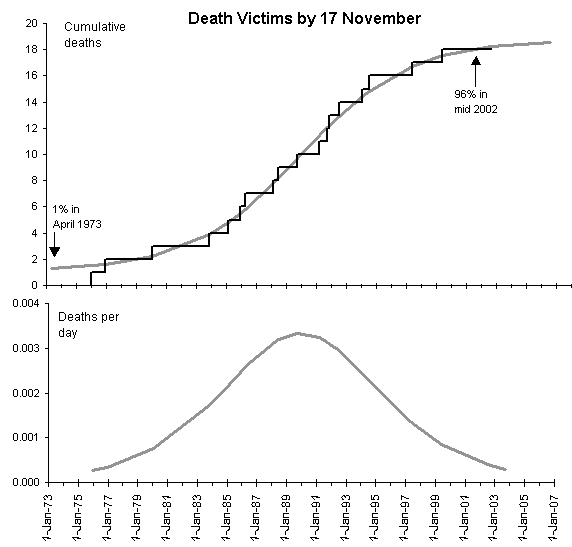 Death Victims by 17 November

Cumulative deaths

20
18
16
14
12
10
8
6
4
2
0

1% in April 1973

96% in mid 2002

Deaths per day

0.004
0.003
0.002
0.001
0.000

1-Jan-73
1-Jan-75
1-Jan-77
1-Jan-79
1-Jan-81
1-Jan-83
1-Jan-85
1-Jan-87
1-Jan-89
1-Jan-91
1-Jan-93
1-Jan-95
1-Jan-97
1-Jan-99
1-Jan-01
1-Jan-03
1-Jan-05
1-Jan-07